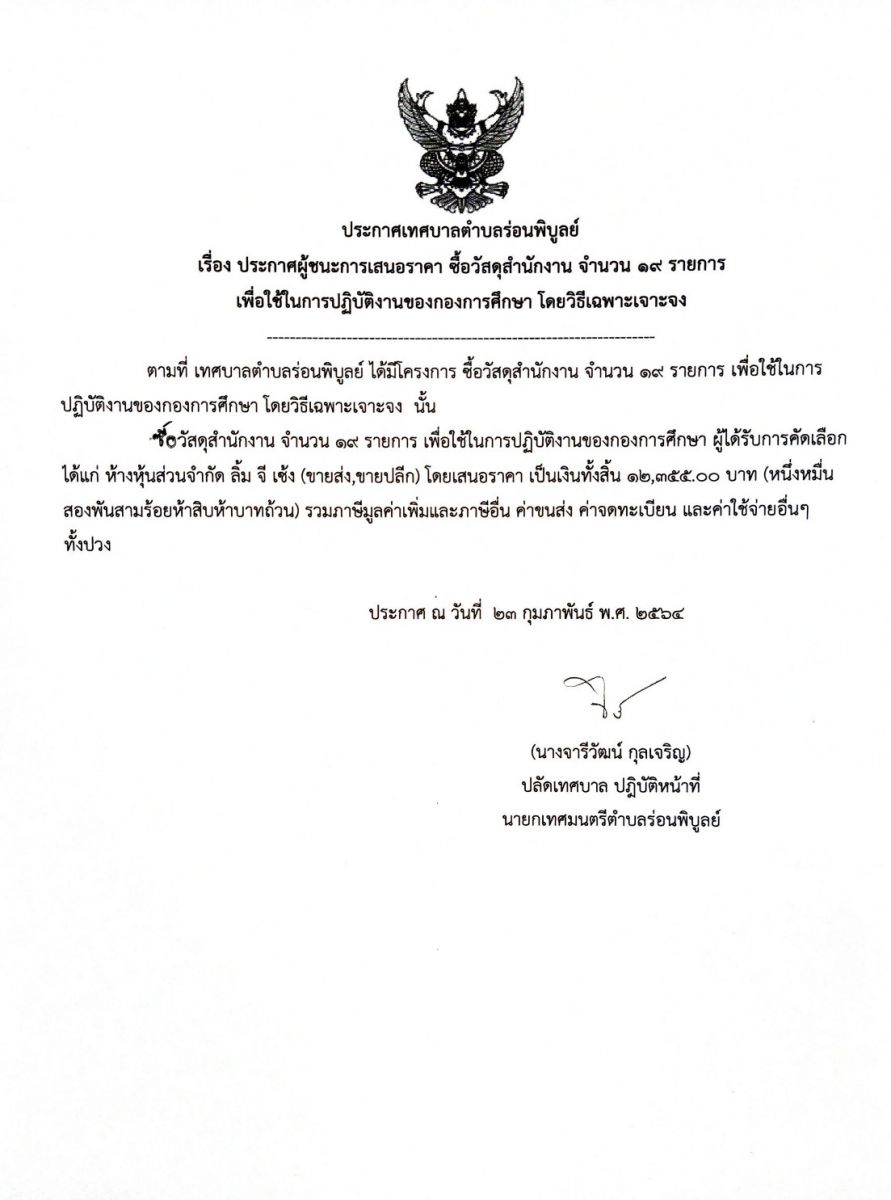 ประกาศเทศบาลตำบลร่อนพิบูลย์
เรื่อง ประกาศผู้ชนะการเสนอราคา ซื้อวัสดุสำนักงาน จำนวน ๑๙ รายการ
เพื่อใช้ในการปฏิบัติงานของกองการศึกษา โดยวิธีเฉพาะเจาะจง

--------------------------------------------------------------------

ตามที่ เทศบาลตำบลร่อนพิบูลย์ ได้มีโครงการ ซื้อวัสดุสำนักงาน จำนวน ๑๙ รายการ เพื่อใช้ในการปฏิบัติงานของกองการศึกษา โดยวิธีเฉพาะเจาะจง นั้น

ซื้อวัสดุสำนักงาน จำนวน ๑๙ รายการ เพื่อใช้ในการปฏิบัติงานของกองการศึกษา ผู้ได้รับการคัดเลือก ได้แก่ ห้างหุ้นส่วนจำกัด ลิ้ม จี เซ้ง (ขายส่ง,ขายปลีก) โดยเสนอราคา เป็นเงินทั้งสิ้น ๑๒,๓๕๕.๐๐ บาท (หนึ่งหมื่นสองพันสามร้อยห้าสิบห้าบาทถ้วน) รวมภาษีมูลค่าเพิ่มและภาษีอื่น ค่าขนส่ง ค่าจดทะเบียน และค่าใช้จ่ายอื่นๆ ทั้งปวง

ประกาศ ณ วันที่ ๒๓ กุมภาพันธ์ พ.ศ. ๒๕๖๔

(นางจารีวัฒน์ กุลเจริญ)
ปลัดเทศบาล ปฏิบัติหน้าที่
นายกเทศมนตรีตำบลร่อนพิบูลย์